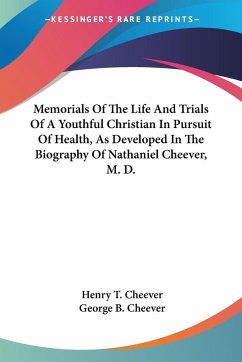 —KESSINGER'S RARE REPRINTS—

Memorials Of The Life And Trials Of A Youthful Christian In Pursuit Of Health, As Developed In The Biography Of Nathaniel Cheever, M. D.

Henry T. Cheever
George B. Cheever